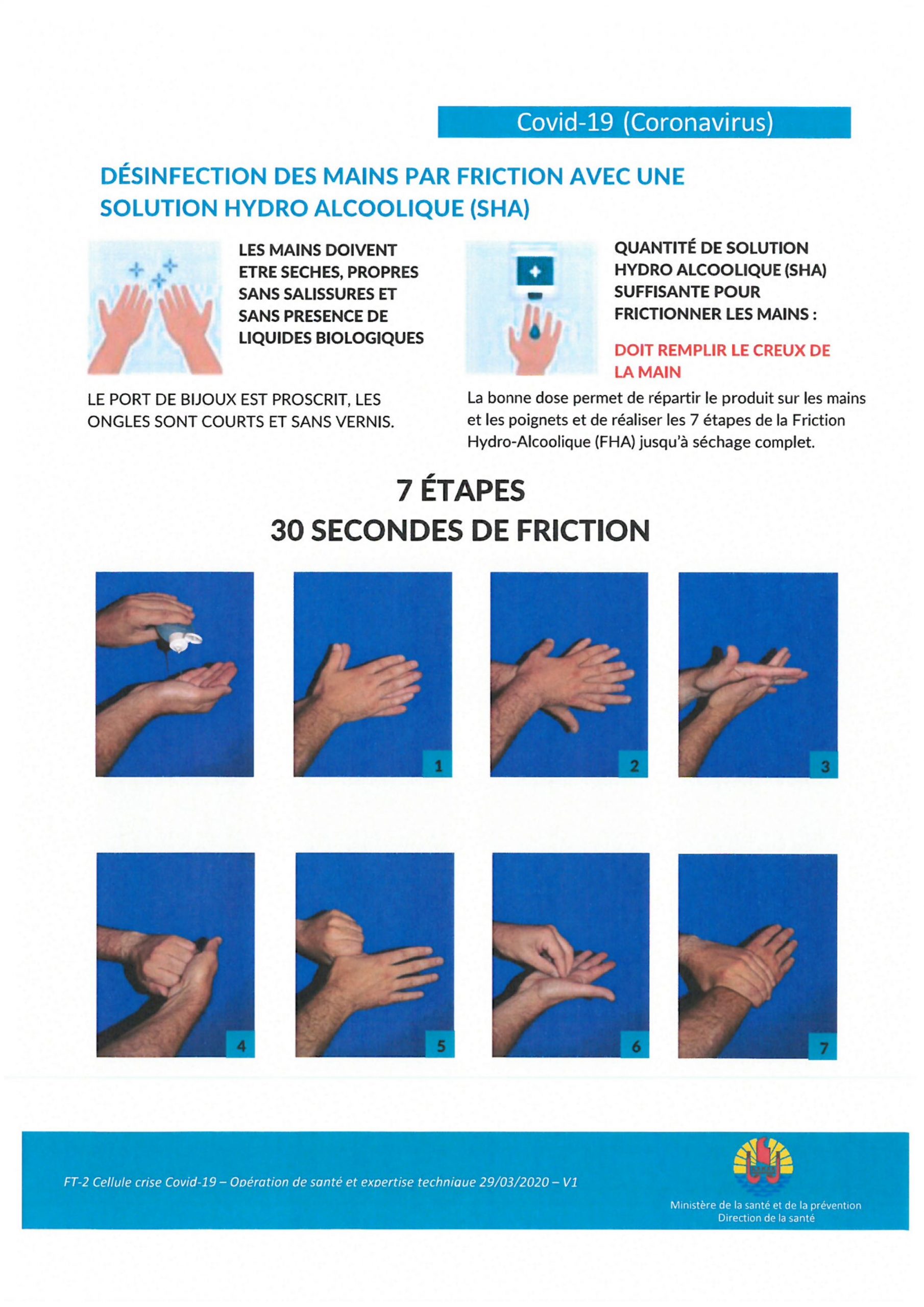 Covid-19 (Coronavirus)

DÉSINFECTION DES MAINS PAR FRICTION AVEC UNE SOLUTION HYDRO ALCOOLIQUE (SHA)

LES MAINS DOIVENT ETRE SECHES, PROPRES SANS SALISSURES ET SANS PRESENCE DE LIQUIDES BIOLOGIQUES

LE PORT DE BIJOUX EST PROSCRIT, LES ONGLES SONT COURTS ET SANS VERNIS.

QUANTITÉ DE SOLUTION HYDRO ALCOOLIQUE (SHA) SUFFISANTE POUR FRICTIONNER LES MAINS :

DOIT REMPLIR LE CREUX DE LA MAIN

La bonne dose permet de répartir le produit sur les mains et les poignets et de réaliser les 7 étapes de la Friction Hydro-Alcoolique (FHA) jusqu'à séchage complet.

7 ÉTAPES
30 SECONDES DE FRICTION

1

2

3

4

5

6

7

FT-2 Cellule crise Covid-19 – Opération de santé et expertise technique 29/03/2020 – V1

Ministère de la santé et de la prévention
Direction de la santé